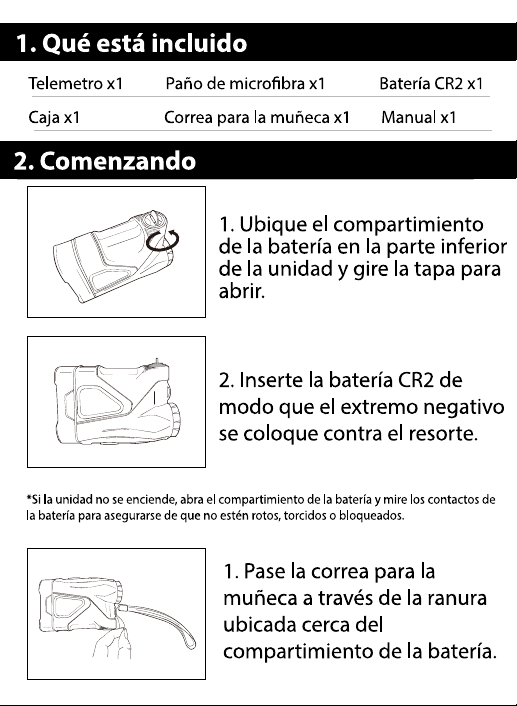 1. Qué está incluido

| Telemetro x1 | Paño de microfibra x1 | Batería CR2 x1 |
|---|---|---|
| Caja x1 | Correa para la muñeca x1 | Manual x1 |

2. Comenzando

1. Ubique el compartimiento de la batería en la parte inferior de la unidad y gire la tapa para abrir.

2. Inserte la batería CR2 de modo que el extremo negativo se coloque contra el resorte.

*Si la unidad no se enciende, abra el compartimiento de la batería y mire los contactos de la batería para asegurarse de que no estén rotos, torcidos o bloqueados.

1. Pase la correa para la muñeca a través de la ranura ubicada cerca del compartimiento de la batería.